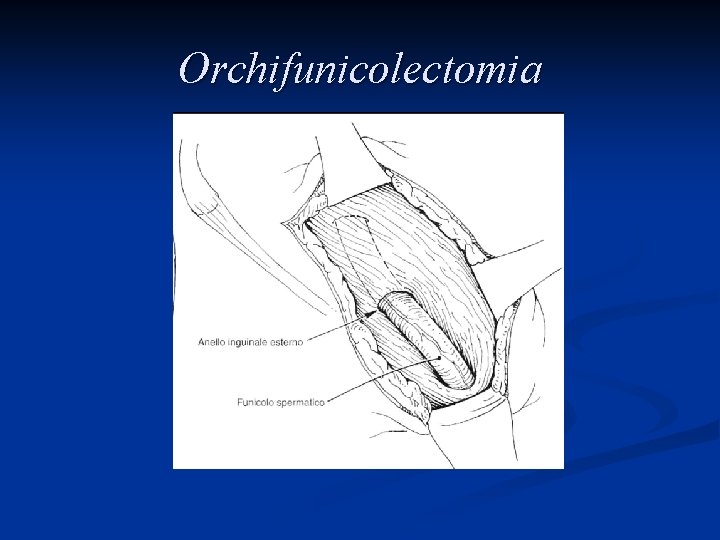 Orchifunicolectomia

Anello inguinale esterno

Funicolo spermatico